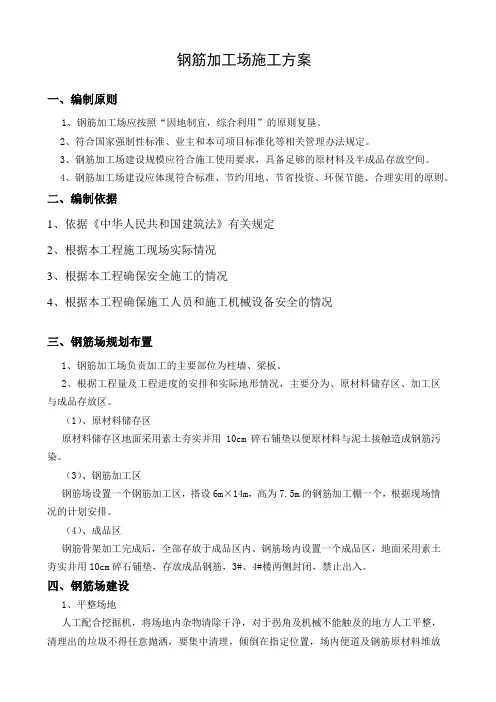 钢筋加工场施工方案

一、编制原则

1、钢筋加工场应按照“因地制宜，综合利用”的原则复垦。

2、符合国家强制性标准、业主和本司项目标准化等相关管理办法规定。

3、钢筋加工场建设规模应符合施工使用要求，具备足够的原材料及半成品存放空间。

4、钢筋加工场建设应体现符合标准、节约用地、节省投资、环保节能、合理实用的原则。

二、编制依据

1、依据《中华人民共和国建筑法》有关规定

2、根据本工程施工现场实际情况

3、根据本工程确保安全施工的情况

4、根据本工程确保施工人员和施工机械设备安全的情况

三、钢筋场规划布置

1、钢筋加工场负责加工的主要部位为柱墙、梁板，

2、根据工程量及工程进度的安排和实际地形情况，主要分为、原材料储存区、加工区与成品存放区。

（1）、原材料储存区

原材料储存区地面采用素土夯实并用 10cm 碎石铺垫以便原材料与泥土接触造成钢筋污染。

（3）、钢筋加工区

钢筋场设置一个钢筋加工区，搭设 6m×14m，高为 7.5m 的钢筋加工棚一个，根据现场情况的计划安排。

（4）、成品区

钢筋骨架加工完成后，全部存放于成品区内。钢筋场内设置一个成品区，地面采用素土夯实并用 10cm 碎石铺垫，存放成品钢筋，3#、4#楼两侧封闭，禁止出入。

四、钢筋场建设

1、平整场地

人工配合挖掘机，将场地内杂物清除干净，对于拐角及机械不能触及的地方人工平整，清理出的垃圾不得任意抛洒，要集中清理，倾倒在指定位置，场内便道及钢筋原材料堆放